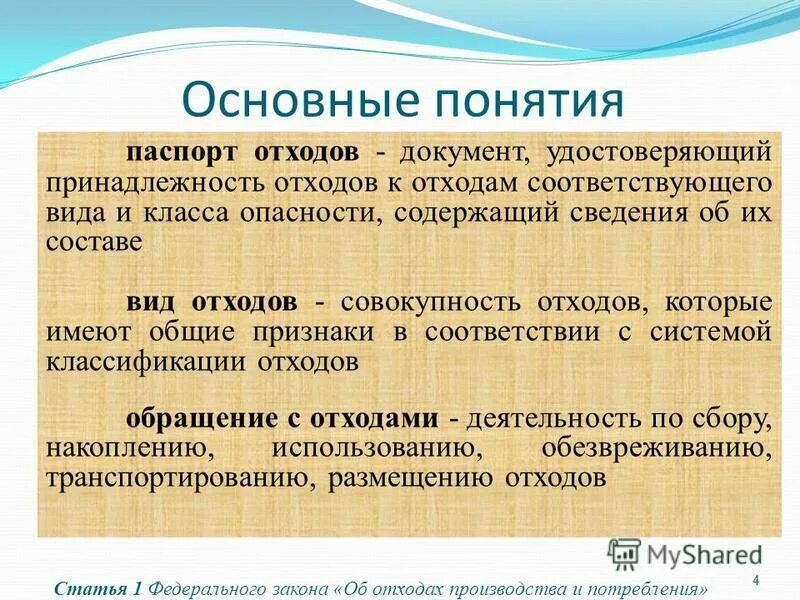 Основные понятия

паспорт отходов - документ, удостоверяющий принадлежность отходов к отходам соответствующего вида и класса опасности, содержащий сведения об их составе

вид отходов - совокупность отходов, которые имеют общие признаки в соответствии с системой классификации отходов

обращение с отходами - деятельность по сбору, накоплению, использованию, обезвреживанию, транспортированию, размещению отходов

MyShared

4

Статья 1 Федерального закона «Об отходах производства и потребления»